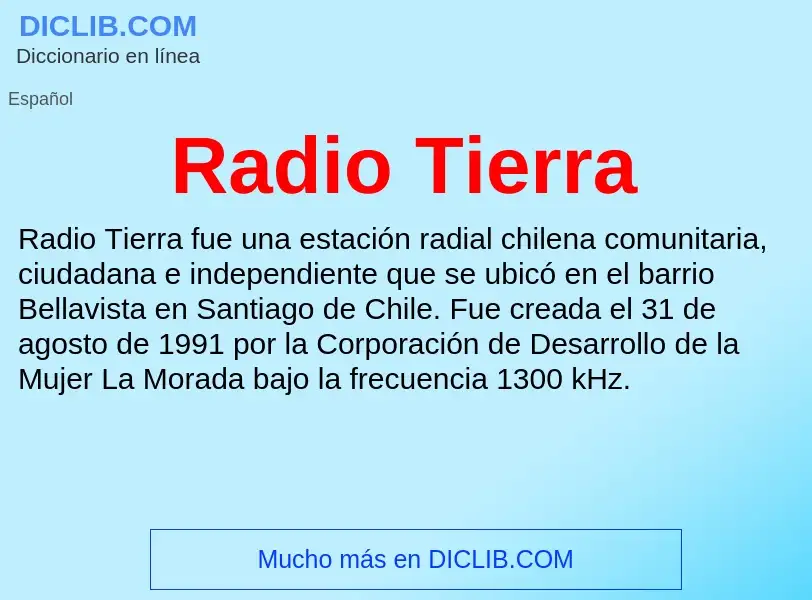 DICLIB.COM
Diccionario en línea

Español

Radio Tierra

Radio Tierra fue una estación radial chilena comunitaria, ciudadana e independiente que se ubicó en el barrio Bellavista en Santiago de Chile. Fue creada el 31 de agosto de 1991 por la Corporación de Desarrollo de la Mujer La Morada bajo la frecuencia 1300 kHz.

Mucho más en DICLIB.COM